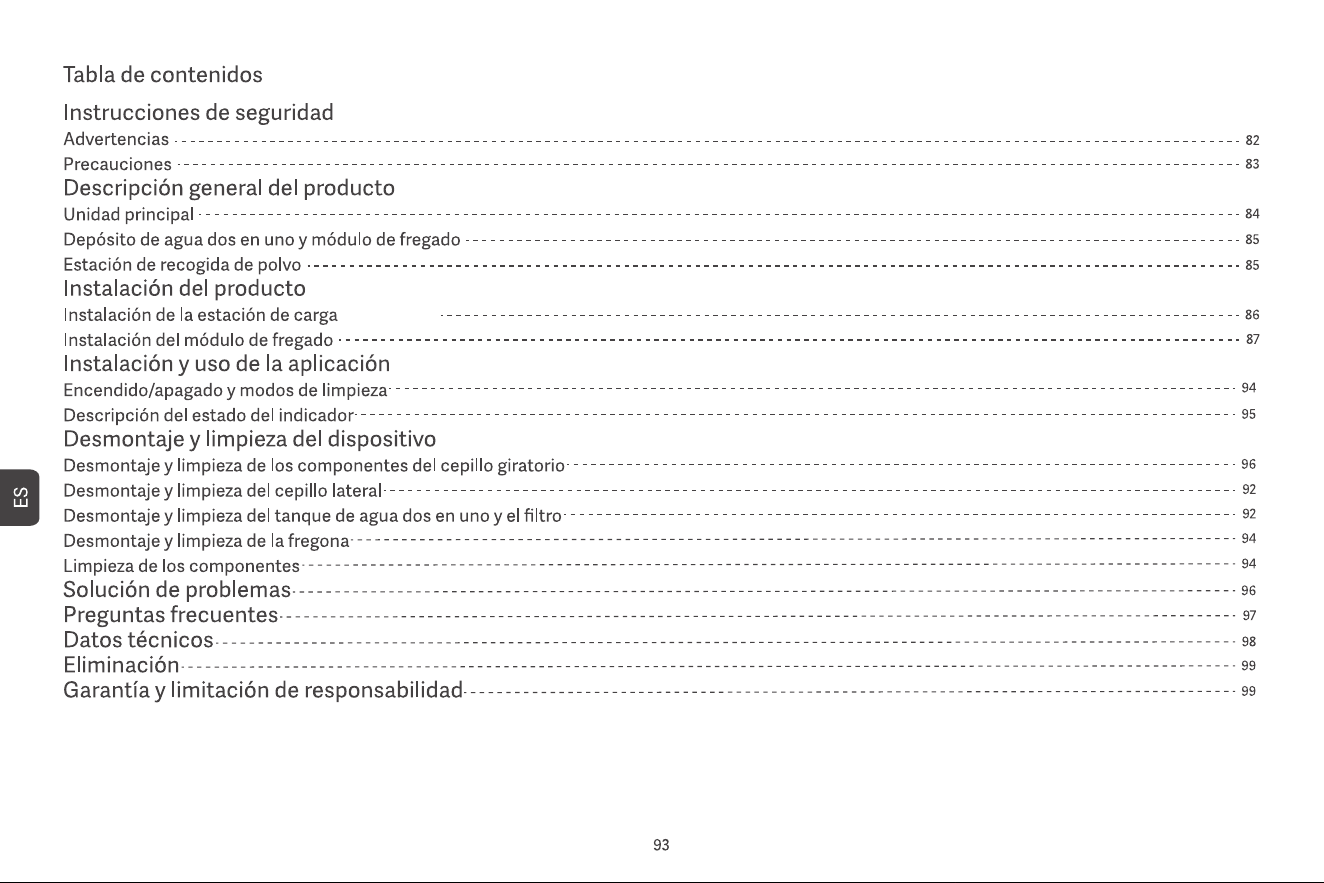 Tabla de contenidos

Instrucciones de seguridad
Advertencias 82
Precauciones 83
Descripción general del producto
Unidad principal 84
Depósito de agua dos en uno y módulo de fregado 85
Estación de recogida de polvo 85
Instalación del producto
Instalación de la estación de carga 86
Instalación del módulo de fregado 87
Instalación y uso de la aplicación
Encendido/apagado y modos de limpieza 94
Descripción del estado del indicador 95
Desmontaje y limpieza del dispositivo
Desmontaje y limpieza de los componentes del cepillo giratorio 96
Desmontaje y limpieza del cepillo lateral 92
Desmontaje y limpieza del tanque de agua dos en uno y el filtro 92
Desmontaje y limpieza de la fregona 94
Limpieza de los componentes 94
Solución de problemas 96
Preguntas frecuentes 97
Datos técnicos 98
Eliminación 99
Garantía y limitación de responsabilidad 99

ES

93